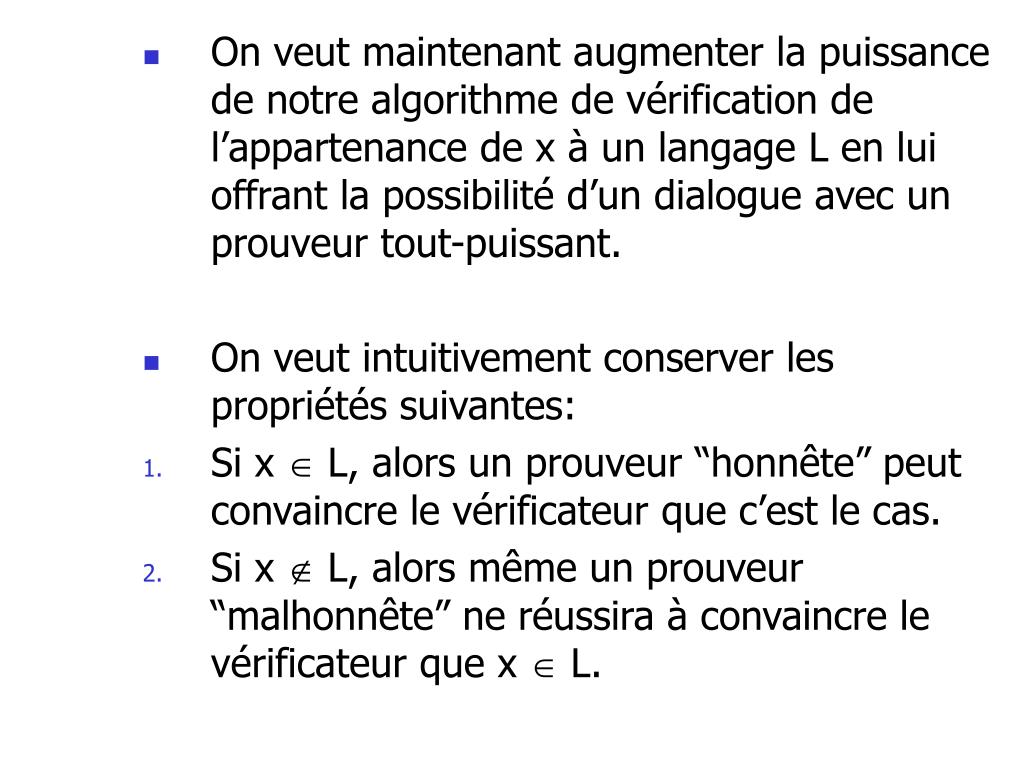 On veut maintenant augmenter la puissance de notre algorithme de vérification de l’appartenance de x à un langage L en lui offrant la possibilité d’un dialogue avec un prouveur tout-puissant.

On veut intuitivement conserver les propriétés suivantes:

1. Si x $\in$ L, alors un prouveur “honnête” peut convaincre le vérificateur que c’est le cas.
2. Si x $\notin$ L, alors même un prouveur “malhonnête” ne réussira à convaincre le vérificateur que x $\in$ L.